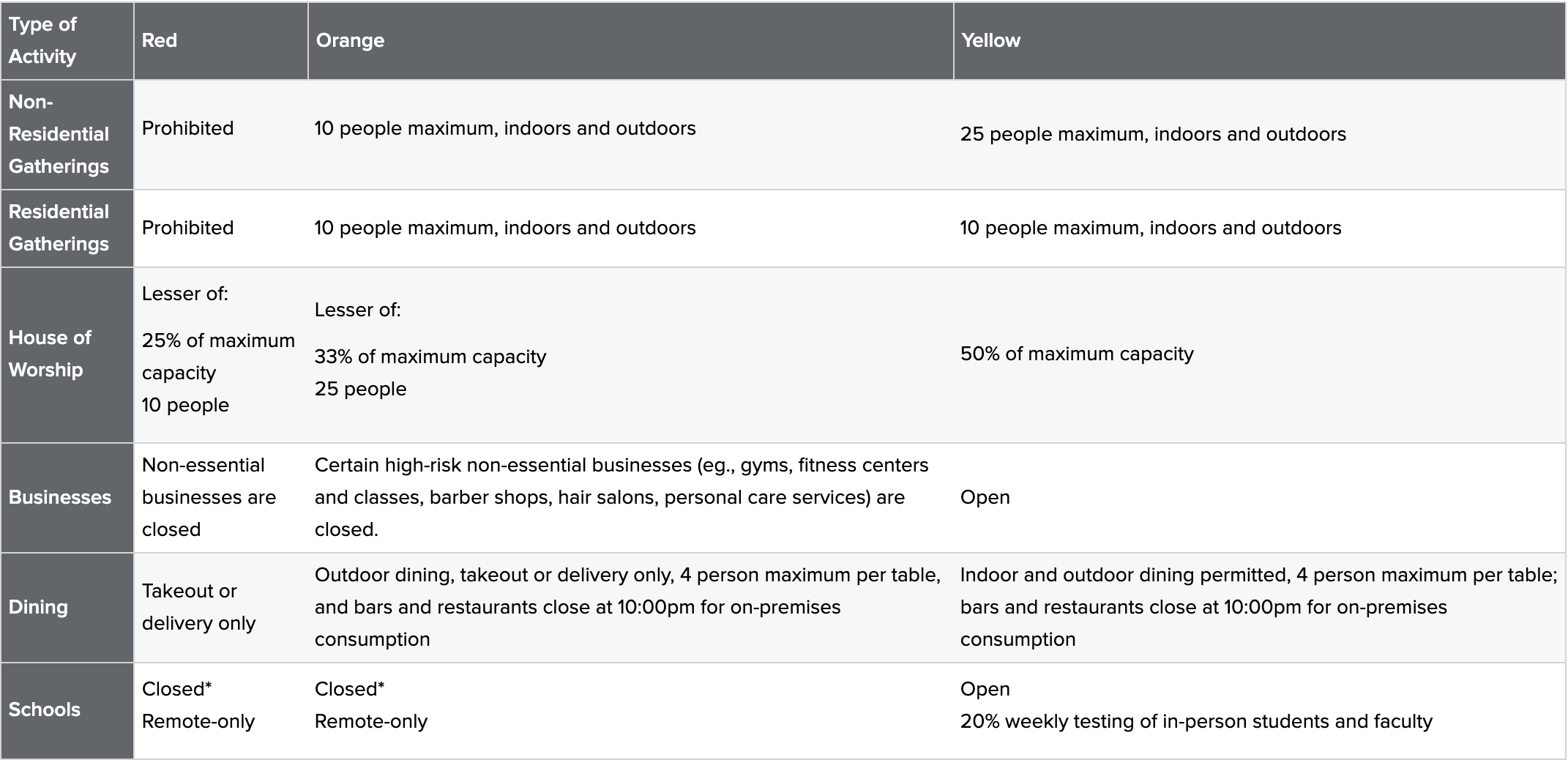 | Type of Activity | Red | Orange | Yellow |
|---|---|---|---|
| Non-Residential Gatherings | Prohibited | 10 people maximum, indoors and outdoors | 25 people maximum, indoors and outdoors |
| Residential Gatherings | Prohibited | 10 people maximum, indoors and outdoors | 10 people maximum, indoors and outdoors |
| House of Worship | Lesser of: 25% of maximum capacity 10 people | Lesser of: 33% of maximum capacity 25 people | 50% of maximum capacity |
| Businesses | Non-essential businesses are closed | Certain high-risk non-essential businesses (eg., gyms, fitness centers and classes, barber shops, hair salons, personal care services) are closed. | Open |
| Dining | Takeout or delivery only | Outdoor dining, takeout or delivery only, 4 person maximum per table, and bars and restaurants close at 10:00pm for on-premises consumption | Indoor and outdoor dining permitted, 4 person maximum per table; bars and restaurants close at 10:00pm for on-premises consumption |
| Schools | Closed* Remote-only | Closed* Remote-only | Open 20% weekly testing of in-person students and faculty |